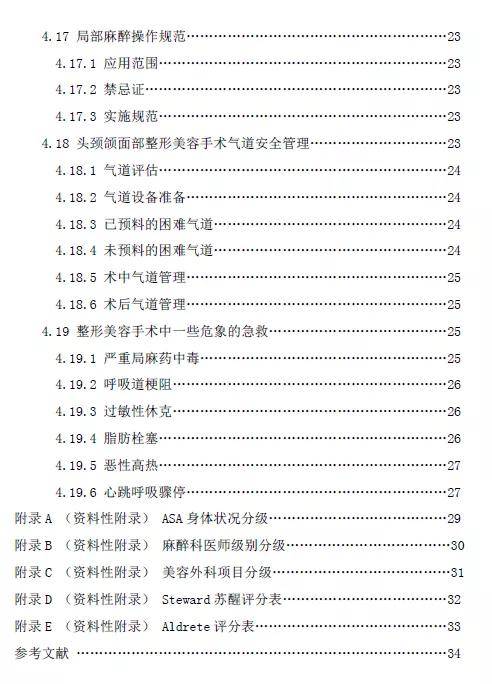 4.17 局部麻醉操作规范……23
4.17.1 应用范围……23
4.17.2 禁忌证……23
4.17.3 实施规范……23
4.18 头颈颌面部整形美容手术气道安全管理……23
4.18.1 气道评估……24
4.18.2 气道设备准备……24
4.18.3 已预料的困难气道……24
4.18.4 未预料的困难气道……24
4.18.5 术中气道管理……25
4.18.6 术后气道管理……25
4.19 整形美容手术中一些危象的急救……25
4.19.1 严重局麻药中毒……25
4.19.2 呼吸道梗阻……26
4.19.3 过敏性休克……26
4.19.4 脂肪栓塞……26
4.19.5 恶性高热……27
4.19.6 心跳呼吸骤停……27
附录 A （资料性附录） ASA 身体状况分级……29
附录 B （资料性附录） 麻醉科医师级别分级……30
附录 C （资料性附录） 美容外科项目分级……31
附录 D （资料性附录） Steward 苏醒评分表……32
附录 E （资料性附录） Aldrete 评分表……33
参考文献 ……34